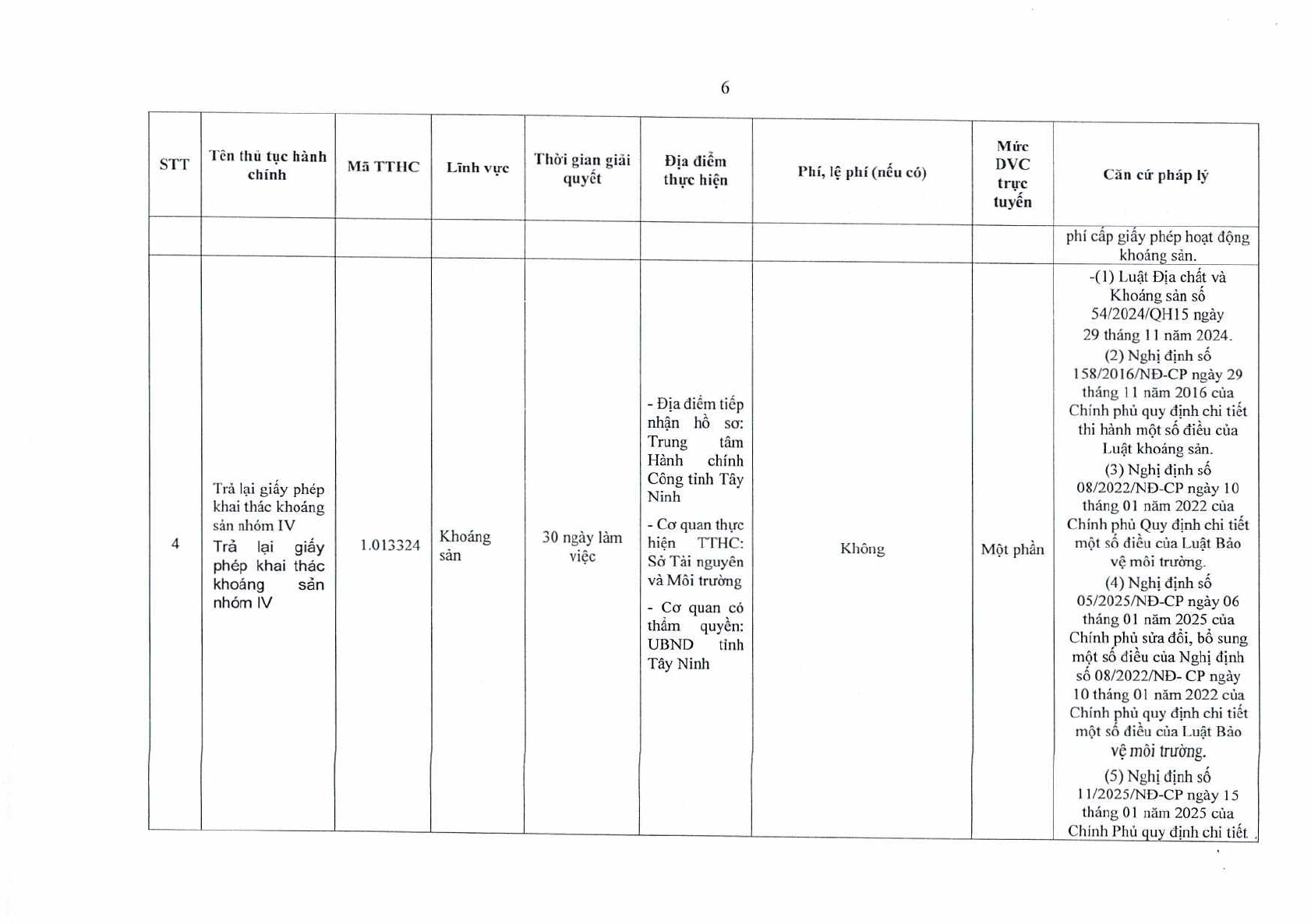 6

| STT | Tên thủ tục hành chính | Mã TTHC | Lĩnh vực | Thời gian giải quyết | Địa điểm thực hiện | Phí, lệ phí (nếu có) | Mức DVC trực tuyến | Căn cứ pháp lý |
|---|---|---|---|---|---|---|---|---|
| | | | | | | | | phí cấp giấy phép hoạt động khoáng sản. |
| 4 | Trả lại giấy phép khai thác khoáng sản nhóm IV Trả lại giấy phép khai thác khoáng sản nhóm IV | 1.013324 | Khoáng sản | 30 ngày làm việc | - Địa điểm tiếp nhận hồ sơ: Trung tâm Hành chính Công tỉnh Tây Ninh - Cơ quan thực hiện TTHC: Sở Tài nguyên và Môi trường - Cơ quan có thẩm quyền: UBND tỉnh Tây Ninh | Không | Một phần | -(1) Luật Địa chất và Khoáng sản số 54/2024/QH15 ngày 29 tháng 11 năm 2024. (2) Nghị định số 158/2016/NĐ-CP ngày 29 tháng 11 năm 2016 của Chính phủ quy định chi tiết thi hành một số điều của Luật khoáng sản. (3) Nghị định số 08/2022/NĐ-CP ngày 10 tháng 01 năm 2022 của Chính phủ Quy định chi tiết một số điều của Luật Bảo vệ môi trường. (4) Nghị định số 05/2025/NĐ-CP ngày 06 tháng 01 năm 2025 của Chính phủ sửa đổi, bổ sung một số điều của Nghị định số 08/2022/NĐ- CP ngày 10 tháng 01 năm 2022 của Chính phủ quy định chi tiết một số điều của Luật Bảo vệ môi trường. (5) Nghị định số 11/2025/NĐ-CP ngày 15 tháng 01 năm 2025 của Chính Phủ quy định chi tiết |